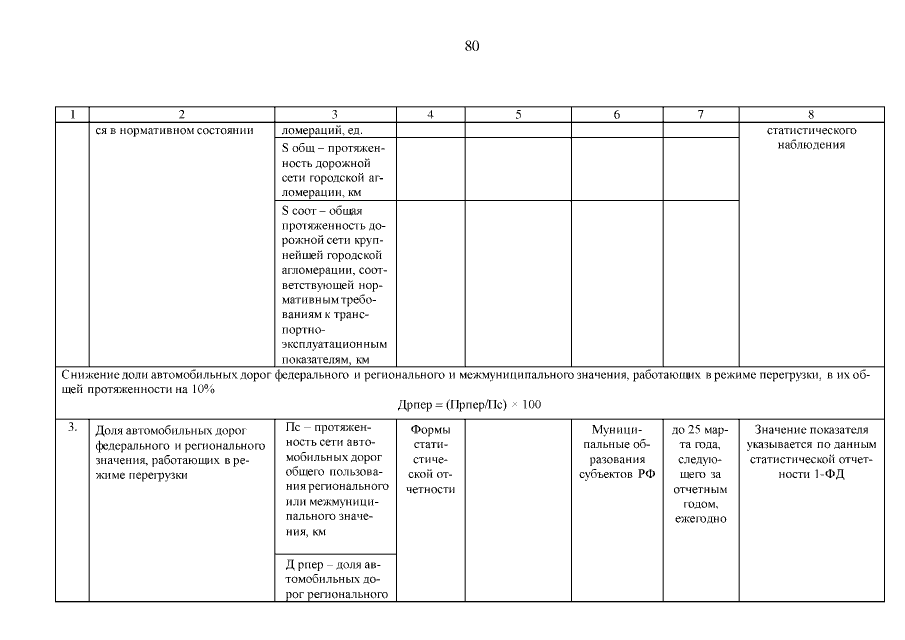 80

| 1 | 2 | 3 | 4 | 5 | 6 | 7 | 8 |
|---|---|---|---|---|---|---|---|
| | ся в нормативном состоянии | ломераций, ед. | | | | | статистического наблюдения |
| | | S общ – протяженность дорожной сети городской агломерации, км | | | | | |
| | | S соот – общая протяженность дорожной сети крупнейшей городской агломерации, соответствующей нормативным требованиям к транспортно-эксплуатационным показателям, км | | | | | |
| Снижение доли автомобильных дорог федерального и регионального и межмуниципального значения, работающих в режиме перегрузки, в их общей протяженности на 10% Дрпер = (Прпер/Пс) × 100 | | | | | | | |
| 3. | Доля автомобильных дорог федерального и регионального значения, работающих в режиме перегрузки | Пс – протяженность сети автомобильных дорог общего пользования регионального или межмуниципального значения, км | Формы статистической отчетности | | Муниципальные образования субъектов РФ | до 25 марта года, следующего за отчетным годом, ежегодно | Значение показателя указывается по данным статистической отчетности 1-ФД |
| | | Д рпер – доля автомобильных дорог регионального | | | | | |